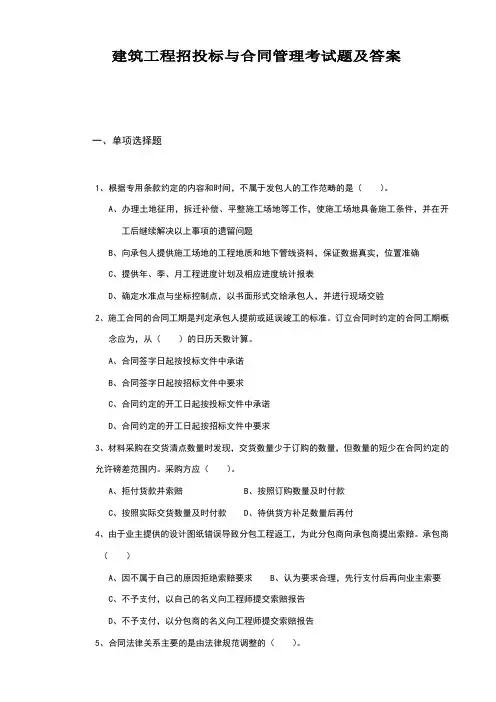 建筑工程招投标与合同管理考试题及答案

一、单项选择题

1、根据专用条款约定的内容和时间，不属于发包人的工作范畴的是（　　）。

A、办理土地征用，拆迁补偿、平整施工场地等工作，使施工场地具备施工条件，并在开工后继续解决以上事项的遗留问题

B、向承包人提供施工场地的工程地质和地下管线资料，保证数据真实，位置准确

C、提供年、季、月工程进度计划及相应进度统计报表

D、确定水准点与坐标控制点，以书面形式交给承包人，并进行现场交验

2、施工合同的合同工期是判定承包人提前或延误竣工的标准。订立合同时约定的合同工期概念应为，从（　　）的日历天数计算。

A、合同签字日起按投标文件中承诺

B、合同签字日起按招标文件中要求

C、合同约定的开工日起按投标文件中承诺

D、合同约定的开工日起按招标文件中要求

3、材料采购在交货清点数量时发现，交货数量少于订购的数量，但数量的短少在合同约定的允许磅差范围内。采购方应（　　）。

A、拒付货款并索赔　　B、按照订购数量及时付款

C、按照实际交货数量及时付款　　D、待供货方补足数量后再付

4、由于业主提供的设计图纸错误导致分包工程返工，为此分包商向承包商提出索赔。承包商（　　）

A、因不属于自己的原因拒绝索赔要求　　B、认为要求合理，先行支付后再向业主索要

C、不予支付，以自己的名义向工程师提交索赔报告

D、不予支付，以分包商的名义向工程师提交索赔报告

5、合同法律关系主要的是由法律规范调整的（　　）。